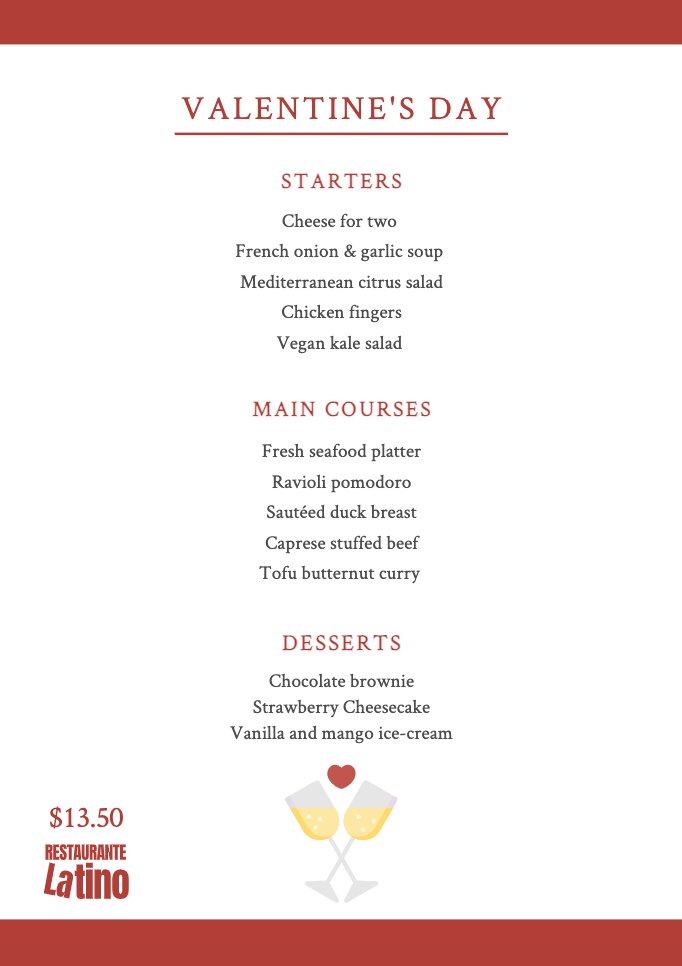 VALENTINE'S DAY

STARTERS

Cheese for two
French onion & garlic soup
Mediterranean citrus salad
Chicken fingers
Vegan kale salad

MAIN COURSES

Fresh seafood platter
Ravioli pomodoro
Sautéed duck breast
Caprese stuffed beef
Tofu butternut curry

DESSERTS

Chocolate brownie
Strawberry Cheesecake
Vanilla and mango ice-cream

$13.50

RESTAURANTE
Latino